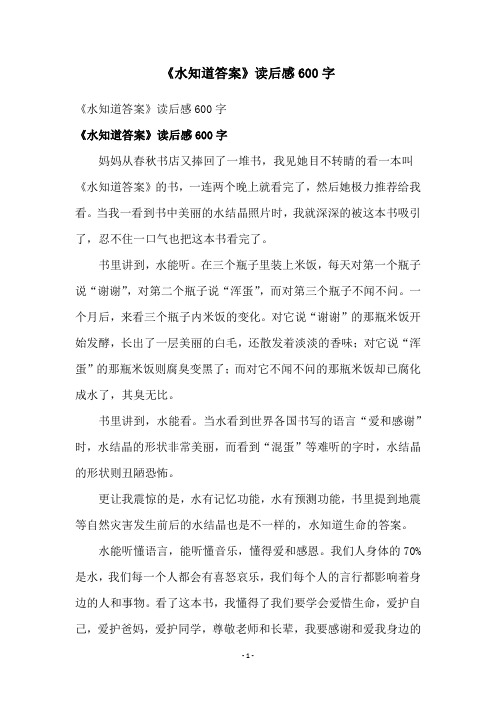 《水知道答案》读后感600字

《水知道答案》读后感600字

《水知道答案》读后感600字

妈妈从春秋书店又捧回了一堆书，我见她目不转睛的看一本叫《水知道答案》的书，一连两个晚上就看完了，然后她极力推荐给我看。当我一看到书中美丽的水结晶照片时，我就深深的被这本书吸引了，忍不住一口气也把这本书看完了。

书里讲到，水能听。在三个瓶子里装上米饭，每天对第一个瓶子说“谢谢”，对第二个瓶子说“浑蛋”，而对第三个瓶子不闻不问。一个月后，来看三个瓶子内米饭的变化。对它说“谢谢”的那瓶米饭开始发酵，长出了一层美丽的白毛，还散发着淡淡的香味；对它说“浑蛋”的那瓶米饭则腐臭变黑了；而对它不闻不问的那瓶米饭却已腐化成水了，其臭无比。

书里讲到，水能看。当水看到世界各国书写的语言“爱和感谢”时，水结晶的形状非常美丽，而看到“混蛋”等难听的字时，水结晶的形状则丑陋恐怖。

更让我震惊的是，水有记忆功能，水有预测功能，书里提到地震等自然灾害发生前后的水结晶也是不一样的，水知道生命的答案。

水能听懂语言，能听懂音乐，懂得爱和感恩。我们人身体的70%是水，我们每一个人都会有喜怒哀乐，我们每个人的言行都影响着身边的人和事物。看了这本书，我懂得了我们要学会爱惜生命，爱护自己，爱护爸妈，爱护同学，尊敬老师和长辈，我要感谢和爱我身边的

- 1 -